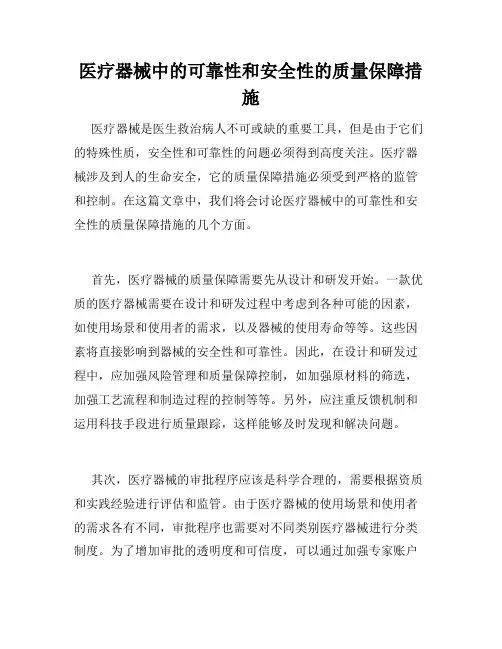 医疗器械中的可靠性和安全性的质量保障措施

医疗器械是医生救治病人不可或缺的重要工具，但是由于它们的特殊性质，安全性和可靠性的问题必须得到高度关注。医疗器械涉及到人的生命安全，它的质量保障措施必须受到严格的监管和控制。在这篇文章中，我们将会讨论医疗器械中的可靠性和安全性的质量保障措施的几个方面。

首先，医疗器械的质量保障需要先从设计和研发开始。一款优质的医疗器械需要在设计和研发过程中考虑到各种可能的因素，如使用场景和使用者的需求，以及器械的使用寿命等等。这些因素将直接影响到器械的安全性和可靠性。因此，在设计和研发过程中，应加强风险管理和质量保障控制，如加强原材料的筛选，加强工艺流程和制造过程的控制等等。另外，应注重反馈机制和运用科技手段进行质量跟踪，这样能够及时发现和解决问题。

其次，医疗器械的审批程序应该是科学合理的，需要根据资质和实践经验进行评估和监管。由于医疗器械的使用场景和使用者的需求各有不同，审批程序也需要对不同类别医疗器械进行分类制度。为了增加审批的透明度和可信度，可以通过加强专家账户